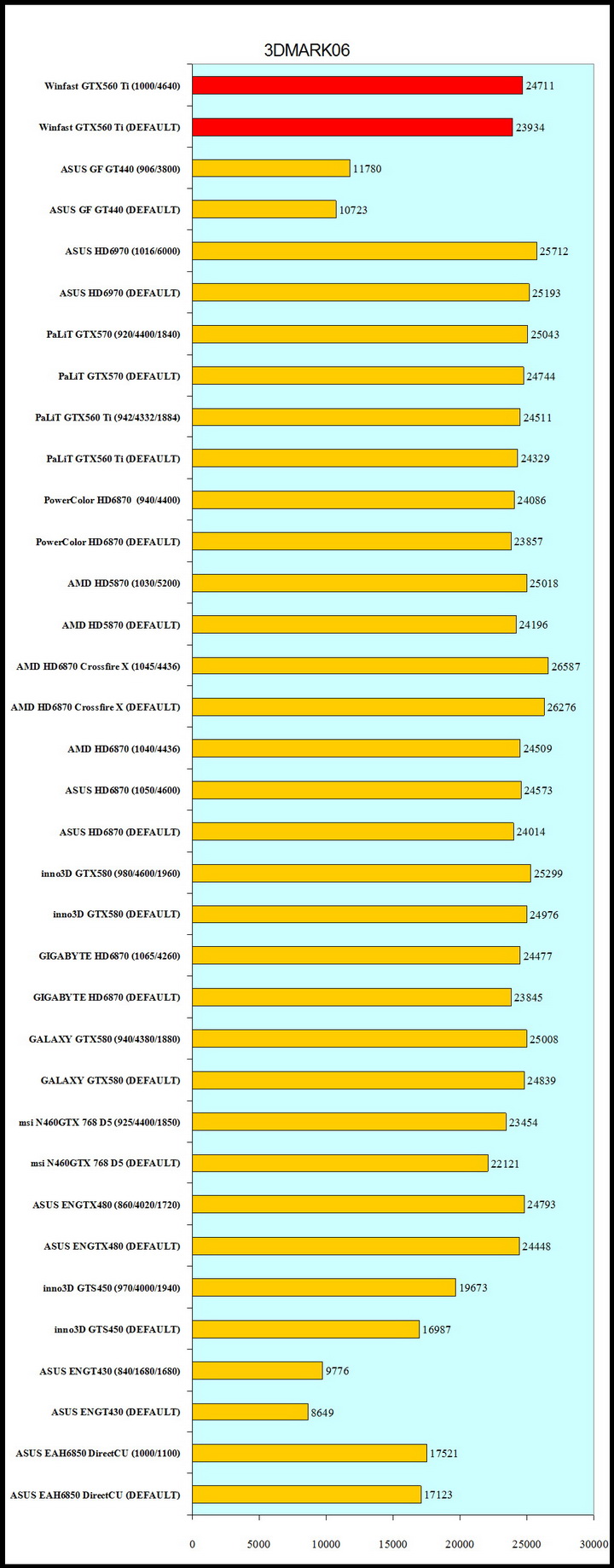 3DMARK06

Winfast GTX560 Ti (1000/4640) 24711
Winfast GTX560 Ti (DEFAULT) 23934
ASUS GF GT440 (906/3800) 11780
ASUS GF GT440 (DEFAULT) 10723
ASUS HD6970 (1016/6000) 25712
ASUS HD6970 (DEFAULT) 25193
PaLiT GTX570 (920/4400/1840) 25043
PaLiT GTX570 (DEFAULT) 24744
PaLiT GTX560 Ti (942/4332/1884) 24511
PaLiT GTX560 Ti (DEFAULT) 24329
PowerColor HD6870 (940/4400) 24086
PowerColor HD6870 (DEFAULT) 23857
AMD HD5870 (1030/5200) 25018
AMD HD5870 (DEFAULT) 24196
AMD HD6870 Crossfire X (1045/4436) 26587
AMD HD6870 Crossfire X (DEFAULT) 26276
AMD HD6870 (1040/4436) 24509
ASUS HD6870 (1050/4600) 24573
ASUS HD6870 (DEFAULT) 24014
inno3D GTX580 (980/4600/1960) 25299
inno3D GTX580 (DEFAULT) 24976
GIGABYTE HD6870 (1065/4260) 24477
GIGABYTE HD6870 (DEFAULT) 23845
GALAXY GTX580 (940/4380/1880) 25008
GALAXY GTX580 (DEFAULT) 24839
msi N460GTX 768 D5 (925/4400/1850) 23454
msi N460GTX 768 D5 (DEFAULT) 22121
ASUS ENGTX480 (860/4020/1720) 24793
ASUS ENGTX480 (DEFAULT) 24448
inno3D GTS450 (970/4000/1940) 19673
inno3D GTS450 (DEFAULT) 16987
ASUS ENGT430 (840/1680/1680) 9776
ASUS ENGT430 (DEFAULT) 8649
ASUS EAH6850 DirectCU (1000/1100) 17521
ASUS EAH6850 DirectCU (DEFAULT) 17123

0 5000 10000 15000 20000 25000 30000